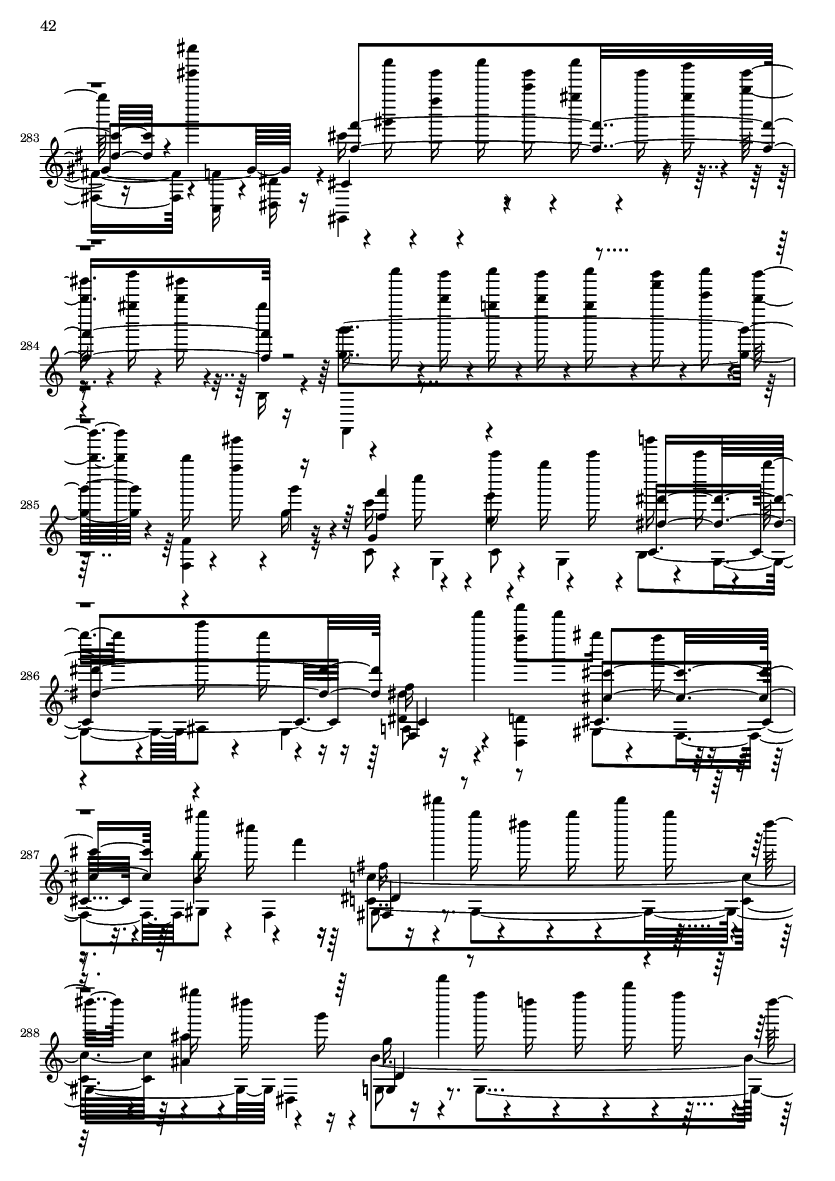 42

283

284

285

286

287

288